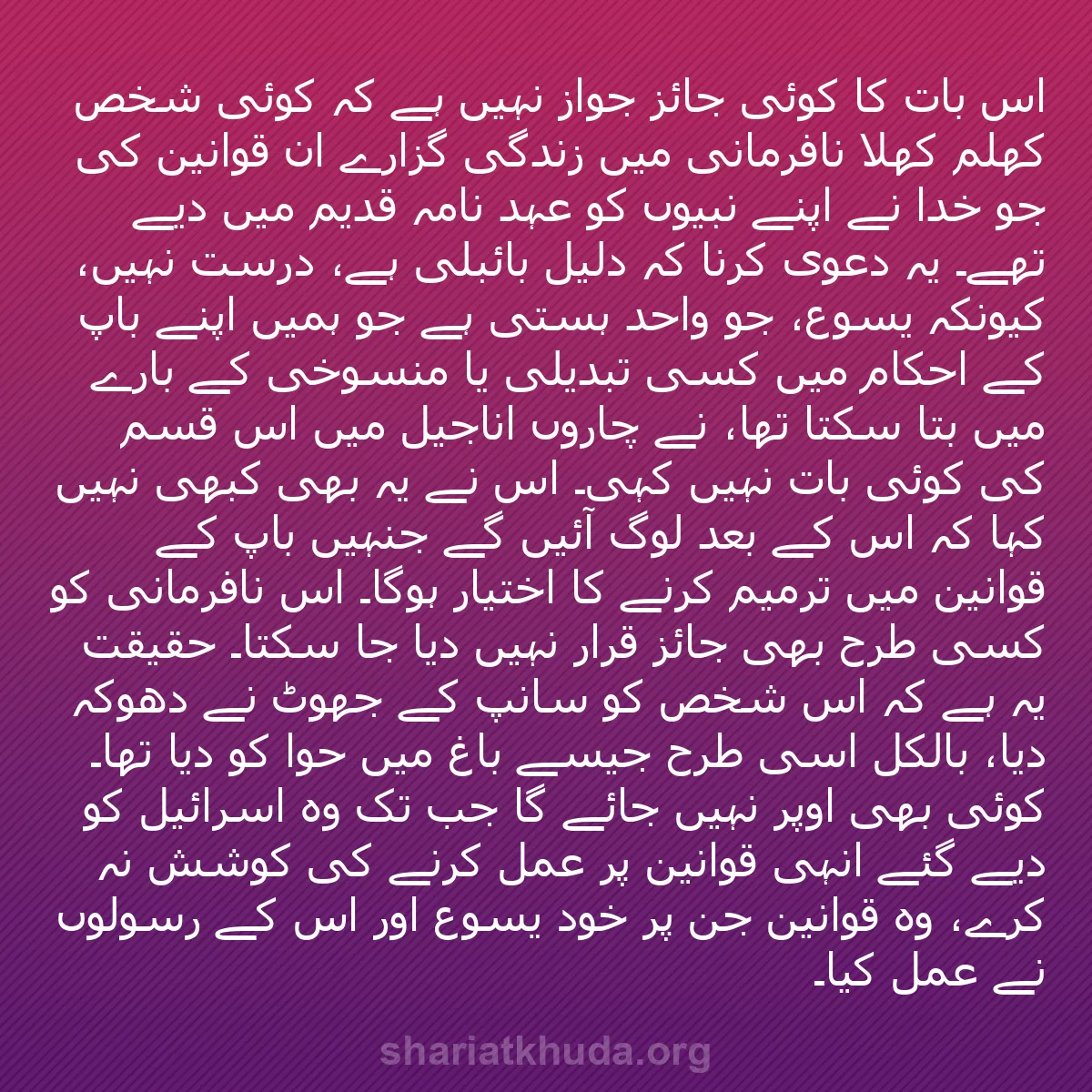 اس بات کا کوئی جائز جواز نہیں ہے کہ کوئی شخص کھلم کھلا نافرمانی میں زندگی گزارے ان قوانین کی جو خدا نے اپنے نبیوں کو عہد نامہ قدیم میں دیے تھے۔ یہ دعوی کرنا کہ دلیل بائبلی ہے، درست نہیں، کیونکہ یسوع، جو واحد ہستی ہے جو ہمیں اپنے باپ کے احکام میں کسی تبدیلی یا منسوخی کے بارے میں بتا سکتا تھا، نے چاروں اناجیل میں اس قسم کی کوئی بات نہیں کہی۔ اس نے یہ بھی کبھی نہیں کہا کہ اس کے بعد لوگ آئیں گے جنہیں باپ کے قوانین میں ترمیم کرنے کا اختیار ہوگا۔ اس نافرمانی کو کسی طرح بھی جائز قرار نہیں دیا جا سکتا۔ حقیقت یہ ہے کہ اس شخص کو سانپ کے جھوٹ نے دھوکہ دیا، بالکل اسی طرح جیسے باغ میں حوا کو دیا تھا۔ کوئی بھی اوپر نہیں جائے گا جب تک وہ اسرائیل کو دیے گئے انہی قوانین پر عمل کرنے کی کوشش نہ کرے، وہ قوانین جن پر خود یسوع اور اس کے رسولوں نے عمل کیا۔

shariatkhuda.org